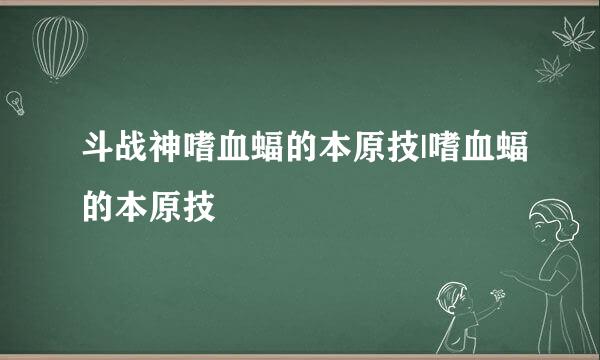 斗战神嗜血蝠的本原技|嗜血蝠的本原技